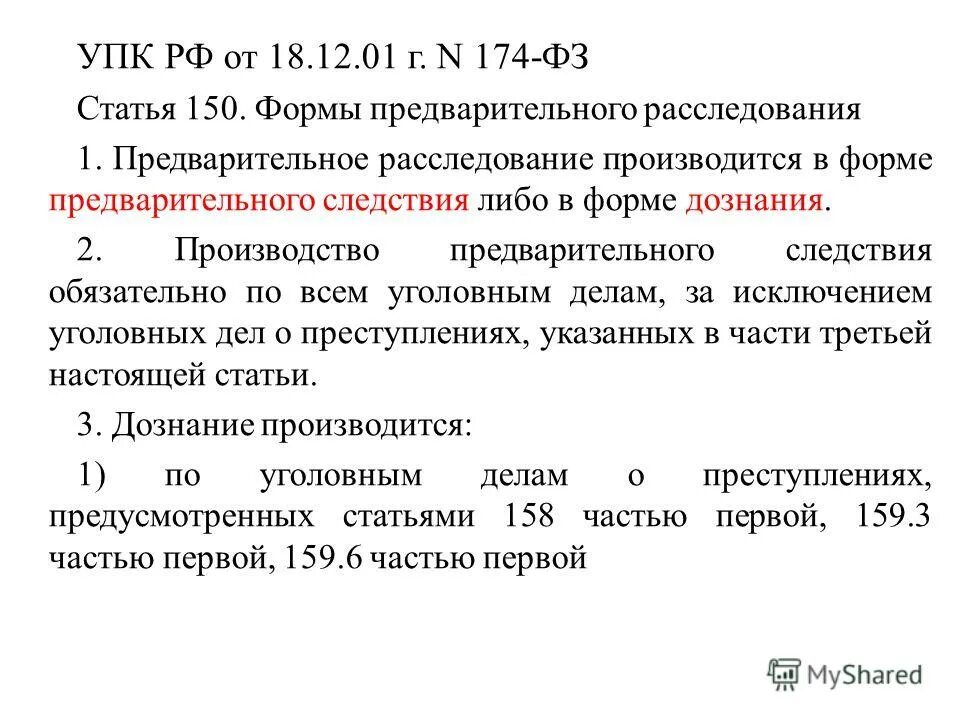 УПК РФ от 18.12.01 г. N 174-ФЗ

Статья 150. Формы предварительного расследования

1. Предварительное расследование производится в форме предварительного следствия либо в форме дознания.

2. Производство предварительного следствия обязательно по всем уголовным делам, за исключением уголовных дел о преступлениях, указанных в части третьей настоящей статьи.

3. Дознание производится:

1) по уголовным делам о преступлениях, предусмотренных статьями 158 частью первой, 159.3 частью первой, 159.6 частью первой

MyShared